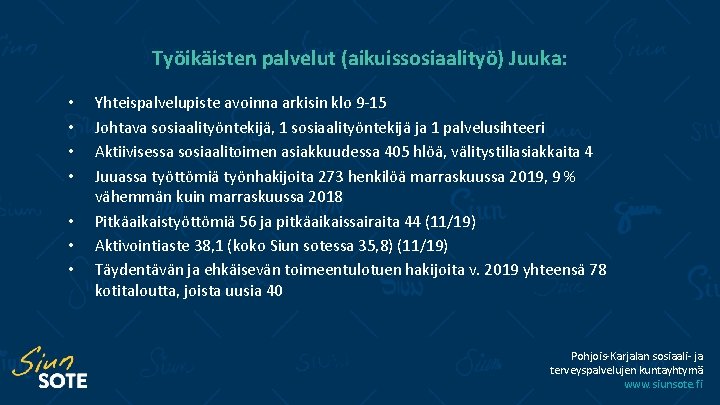 Työikäisten palvelut (aikuissosiaalityö) Juuka:

• Yhteispalvelupiste avoinna arkisin klo 9-15
• Johtava sosiaalityöntekijä, 1 sosiaalityöntekijä ja 1 palvelusihteeri
• Aktiivisessa sosiaalitoimen asiakkuudessa 405 hlöä, välitystiliasiakkaita 4
• Juuassa työttömiä työnhakijoita 273 henkilöä marraskuussa 2019, 9 % vähemmän kuin marraskuussa 2018
• Pitkäaikaistyöttömiä 56 ja pitkäaikaissairaita 44 (11/19)
• Aktivointiaste 38,1 (koko Siun sotessa 35,8) (11/19)
• Täydentävän ja ehkäisevän toimeentulotuen hakijoita v. 2019 yhteensä 78 kotitaloutta, joista uusia 40

Siun SOTE

Pohjois-Karjalan sosiaali- ja terveyspalvelujen kuntayhtymä
www.siunsote.fi